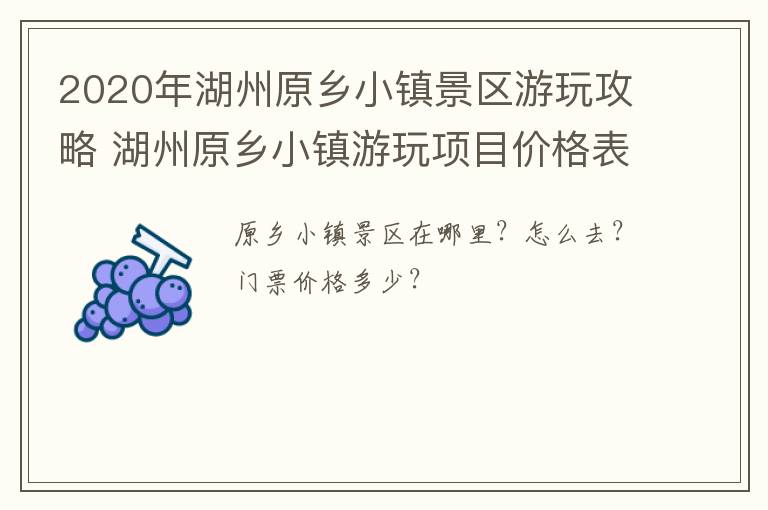 2020年湖州原乡小镇景区游玩攻略 湖州原乡小镇游玩项目价格表

原乡小镇景区在哪里？怎么去？门票价格多少？